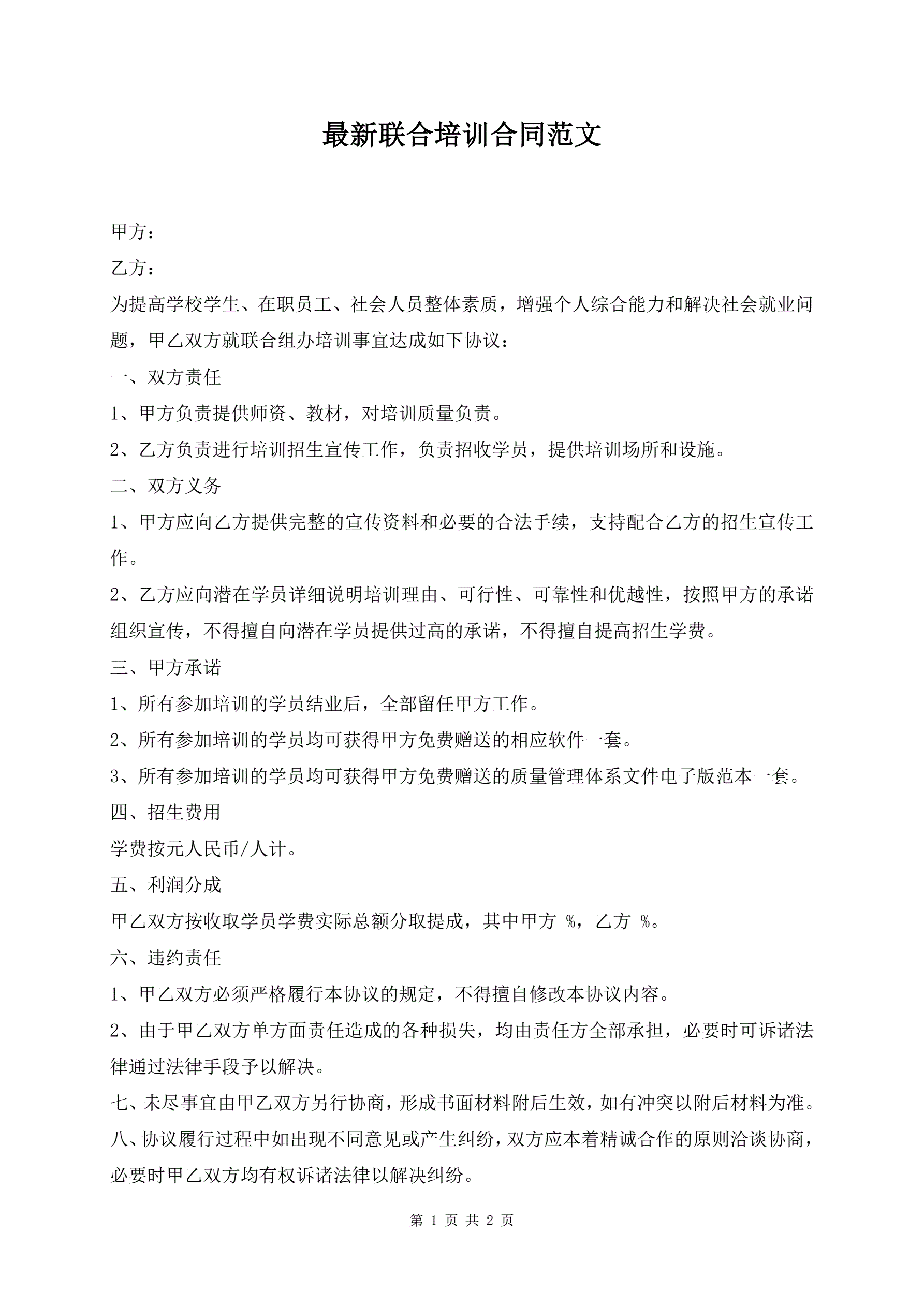 最新联合培训合同范文

甲方：

乙方：

为提高学校学生、在职员工、社会人员整体素质，增强个人综合能力和解决社会就业问题，甲乙双方就联合组办培训事宜达成如下协议：

一、双方责任

1、甲方负责提供师资、教材，对培训质量负责。

2、乙方负责进行培训招生宣传工作，负责招收学员，提供培训场所和设施。

二、双方义务

1、甲方应向乙方提供完整的宣传资料和必要的合法手续，支持配合乙方的招生宣传工作。

2、乙方应向潜在学员详细说明培训理由、可行性、可靠性和优越性，按照甲方的承诺组织宣传，不得擅自向潜在学员提供过高的承诺，不得擅自提高招生学费。

三、甲方承诺

1、所有参加培训的学员结业后，全部留任甲方工作。

2、所有参加培训的学员均可获得甲方免费赠送的相应软件一套。

3、所有参加培训的学员均可获得甲方免费赠送的质量管理体系文件电子版范本一套。

四、招生费用

学费按元人民币/人计。

五、利润分成

甲乙双方按收取学员学费实际总额分取提成，其中甲方 %，乙方 %。

六、违约责任

1、甲乙双方必须严格履行本协议的规定，不得擅自修改本协议内容。

2、由于甲乙双方单方面责任造成的各种损失，均由责任方全部承担，必要时可诉诸法律通过法律手段予以解决。

七、未尽事宜由甲乙双方另行协商，形成书面材料附后生效，如有冲突以附后材料为准。

八、协议履行过程中如出现不同意见或产生纠纷，双方应本着精诚合作的原则洽谈协商，必要时甲乙双方均有权诉诸法律以解决纠纷。

第 1 页 共 2 页